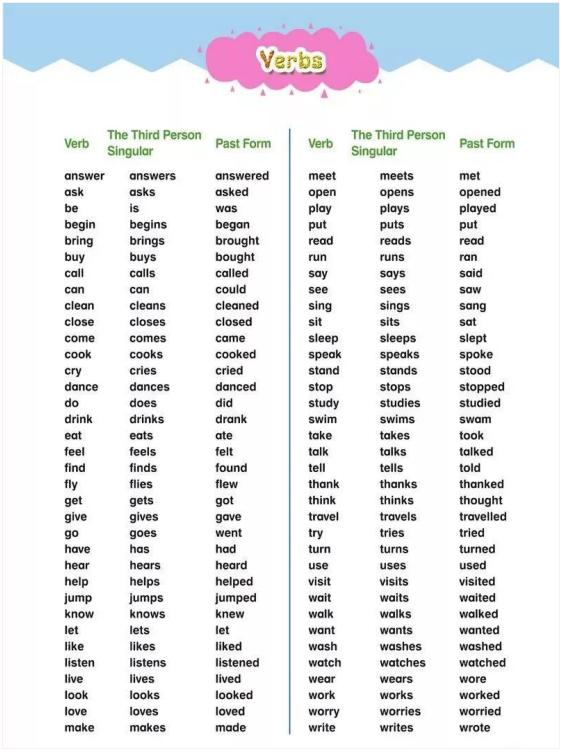 Verbs

| Verb | The Third Person Singular | Past Form |
|---|---|---|
| answer | answers | answered |
| ask | asks | asked |
| be | is | was |
| begin | begins | began |
| bring | brings | brought |
| buy | buys | bought |
| call | calls | called |
| can | can | could |
| clean | cleans | cleaned |
| close | closes | closed |
| come | comes | came |
| cook | cooks | cooked |
| cry | cries | cried |
| dance | dances | danced |
| do | does | did |
| drink | drinks | drank |
| eat | eats | ate |
| feel | feels | felt |
| find | finds | found |
| fly | flies | flew |
| get | gets | got |
| give | gives | gave |
| go | goes | went |
| have | has | had |
| hear | hears | heard |
| help | helps | helped |
| jump | jumps | jumped |
| know | knows | knew |
| let | lets | let |
| like | likes | liked |
| listen | listens | listened |
| live | lives | lived |
| look | looks | looked |
| love | loves | loved |
| make | makes | made |

| Verb | The Third Person Singular | Past Form |
|---|---|---|
| meet | meets | met |
| open | opens | opened |
| play | plays | played |
| put | puts | put |
| read | reads | read |
| run | runs | ran |
| say | says | said |
| see | sees | saw |
| sing | sings | sang |
| sit | sits | sat |
| sleep | sleeps | slept |
| speak | speaks | spoke |
| stand | stands | stood |
| stop | stops | stopped |
| study | studies | studied |
| swim | swims | swam |
| take | takes | took |
| talk | talks | talked |
| tell | tells | told |
| thank | thanks | thanked |
| think | thinks | thought |
| travel | travels | travelled |
| try | tries | tried |
| turn | turns | turned |
| use | uses | used |
| visit | visits | visited |
| wait | waits | waited |
| walk | walks | walked |
| want | wants | wanted |
| wash | washes | washed |
| watch | watches | watched |
| wear | wears | wore |
| work | works | worked |
| worry | worries | worried |
| write | writes | wrote |